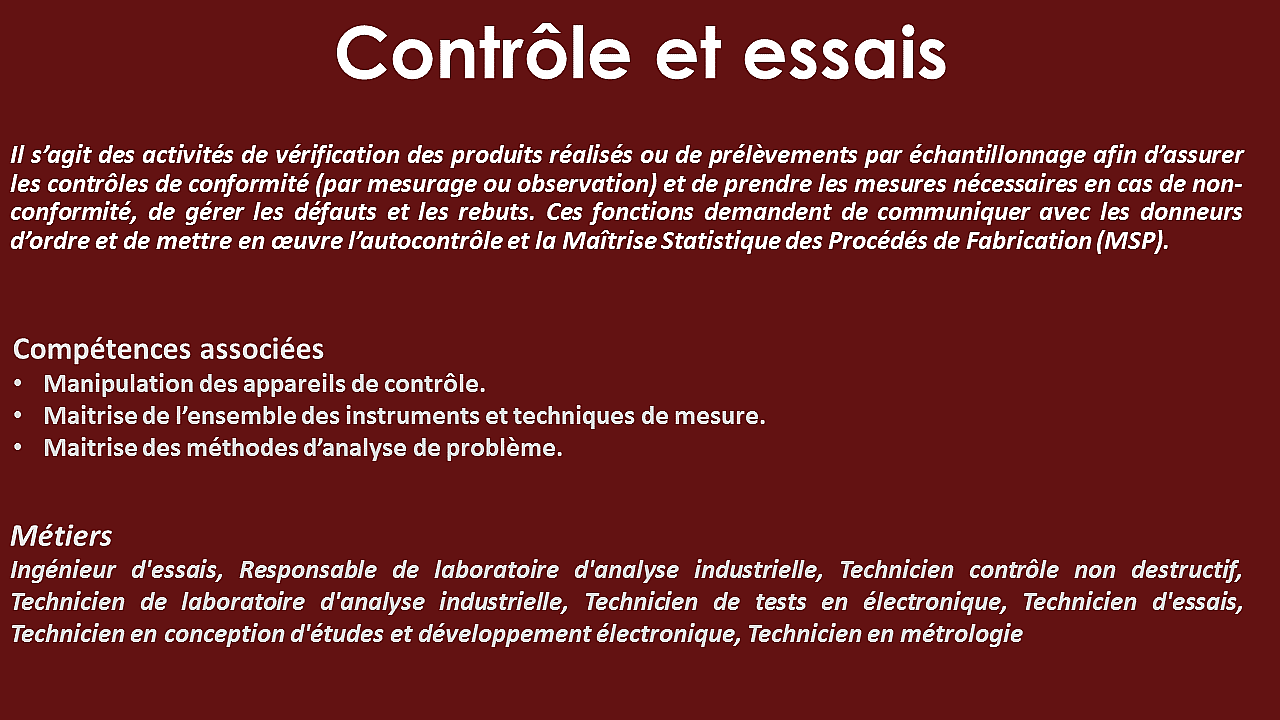 Contrôle et essais

Il s'agit des activités de vérification des produits réalisés ou de prélèvements par échantillonnage afin d'assurer les contrôles de conformité (par mesurage ou observation) et de prendre les mesures nécessaires en cas de non-conformité, de gérer les défauts et les rebuts. Ces fonctions demandent de communiquer avec les donneurs d'ordre et de mettre en œuvre l'autocontrôle et la Maîtrise Statistique des Procédés de Fabrication (MSP).

Compétences associées
• Manipulation des appareils de contrôle.
• Maitrise de l'ensemble des instruments et techniques de mesure.
• Maitrise des méthodes d'analyse de problème.

Métiers
Ingénieur d'essais, Responsable de laboratoire d'analyse industrielle, Technicien contrôle non destructif, Technicien de laboratoire d'analyse industrielle, Technicien de tests en électronique, Technicien d'essais, Technicien en conception d'études et développement électronique, Technicien en métrologie